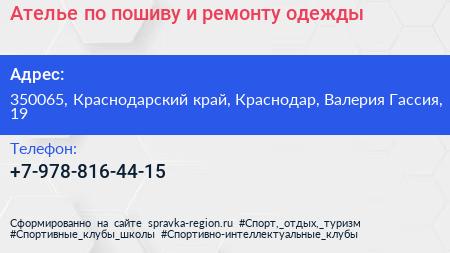 Ателье по пошиву и ремонту одежды

Адрес:

350065, Краснодарский край, Краснодар, Валерия Гассия, 19

Телефон:

+7-978-816-44-15

Сформированно на сайте spravka-region.ru #Спорт,_отдых,_туризм #Спортивные_клубы_школы #Спортивно-интеллектуальные_клубы